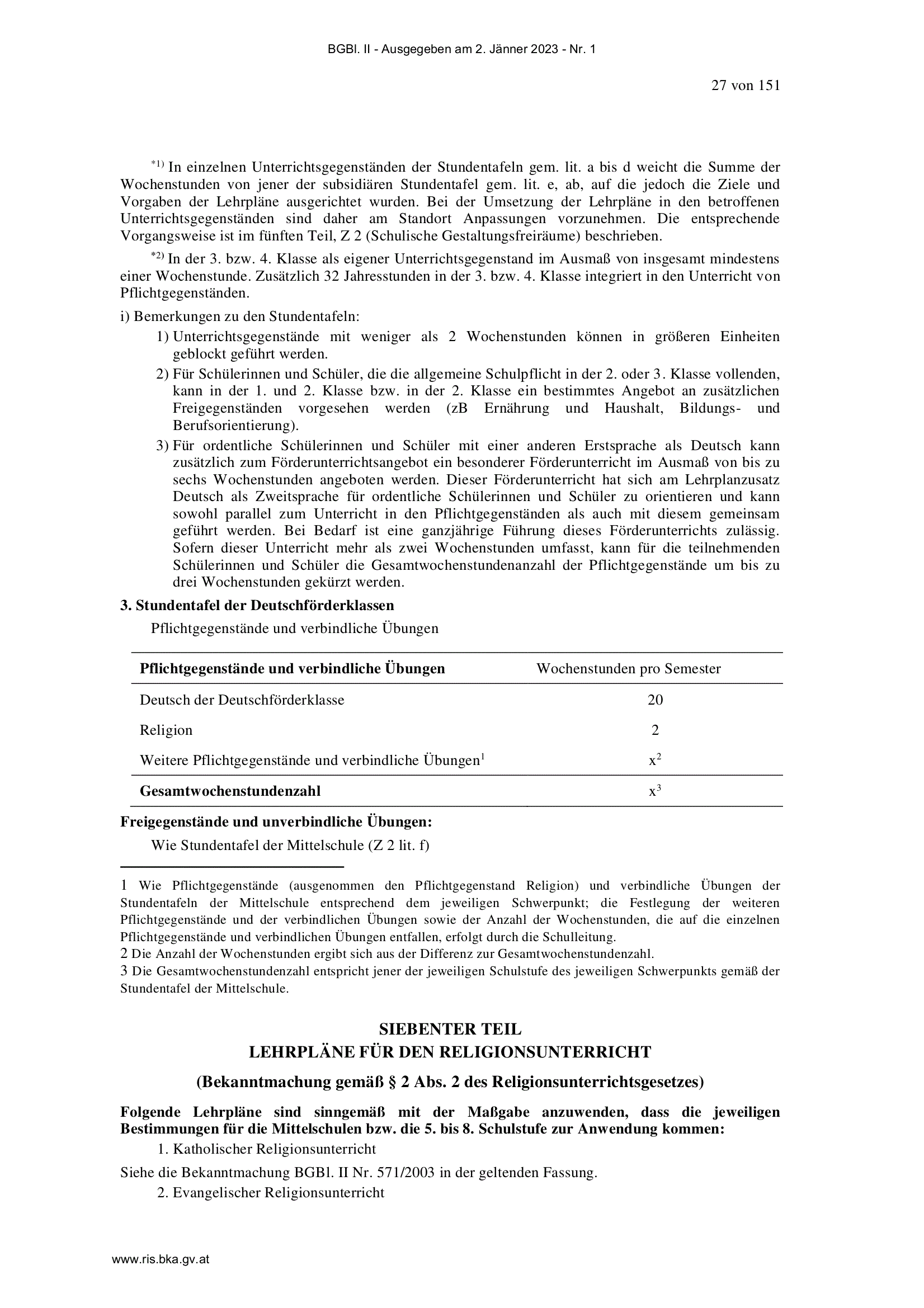 BGBl. II - Ausgegeben am 2. Jänner 2023 - Nr. 1

27 von 151

$^{*1)}$ In einzelnen Unterrichtsgegenständen der Stundentafeln gem. lit. a bis d weicht die Summe der Wochenstunden von jener der subsidiären Stundentafel gem. lit. e, ab, auf die jedoch die Ziele und Vorgaben der Lehrpläne ausgerichtet wurden. Bei der Umsetzung der Lehrpläne in den betroffenen Unterrichtsgegenständen sind daher am Standort Anpassungen vorzunehmen. Die entsprechende Vorgangsweise ist im fünften Teil, Z 2 (Schulische Gestaltungsfreiräume) beschrieben.

$^{*2)}$ In der 3. bzw. 4. Klasse als eigener Unterrichtsgegenstand im Ausmaß von insgesamt mindestens einer Wochenstunde. Zusätzlich 32 Jahresstunden in der 3. bzw. 4. Klasse integriert in den Unterricht von Pflichtgegenständen.

i) Bemerkungen zu den Stundentafeln:

1) Unterrichtsgegenstände mit weniger als 2 Wochenstunden können in größeren Einheiten geblockt geführt werden.

2) Für Schülerinnen und Schüler, die die allgemeine Schulpflicht in der 2. oder 3. Klasse vollenden, kann in der 1. und 2. Klasse bzw. in der 2. Klasse ein bestimmtes Angebot an zusätzlichen Freigegenständen vorgesehen werden (zB Ernährung und Haushalt, Bildungs- und Berufsorientierung).

3) Für ordentliche Schülerinnen und Schüler mit einer anderen Erstsprache als Deutsch kann zusätzlich zum Förderunterrichtsangebot ein besonderer Förderunterricht im Ausmaß von bis zu sechs Wochenstunden angeboten werden. Dieser Förderunterricht hat sich am Lehrplanzusatz Deutsch als Zweitsprache für ordentliche Schülerinnen und Schüler zu orientieren und kann sowohl parallel zum Unterricht in den Pflichtgegenständen als auch mit diesem gemeinsam geführt werden. Bei Bedarf ist eine ganzjährige Führung dieses Förderunterrichts zulässig. Sofern dieser Unterricht mehr als zwei Wochenstunden umfasst, kann für die teilnehmenden Schülerinnen und Schüler die Gesamtwochenstundenanzahl der Pflichtgegenstände um bis zu drei Wochenstunden gekürzt werden.

3. Stundentafel der Deutschförderklassen

Pflichtgegenstände und verbindliche Übungen

| Pflichtgegenstände und verbindliche Übungen | Wochenstunden pro Semester |
|---|---|
| Deutsch der Deutschförderklasse | 20 |
| Religion | 2 |
| Weitere Pflichtgegenstände und verbindliche Übungen$^1$ | $x^2$ |
| Gesamtwochenstundenzahl | $x^3$ |

Freigegenstände und unverbindliche Übungen:

Wie Stundentafel der Mittelschule (Z 2 lit. f)

1 Wie Pflichtgegenstände (ausgenommen den Pflichtgegenstand Religion) und verbindliche Übungen der Stundentafeln der Mittelschule entsprechend dem jeweiligen Schwerpunkt; die Festlegung der weiteren Pflichtgegenstände und der verbindlichen Übungen sowie der Anzahl der Wochenstunden, die auf die einzelnen Pflichtgegenstände und verbindlichen Übungen entfallen, erfolgt durch die Schulleitung.
2 Die Anzahl der Wochenstunden ergibt sich aus der Differenz zur Gesamtwochenstundenzahl.
3 Die Gesamtwochenstundenzahl entspricht jener der jeweiligen Schulstufe des jeweiligen Schwerpunkts gemäß der Stundentafel der Mittelschule.

SIEBENTER TEIL
LEHRPLÄNE FÜR DEN RELIGIONSUNTERRICHT

(Bekanntmachung gemäß § 2 Abs. 2 des Religionsunterrichtsgesetzes)

Folgende Lehrpläne sind sinngemäß mit der Maßgabe anzuwenden, dass die jeweiligen Bestimmungen für die Mittelschulen bzw. die 5. bis 8. Schulstufe zur Anwendung kommen:

1. Katholischer Religionsunterricht

Siehe die Bekanntmachung BGBl. II Nr. 571/2003 in der geltenden Fassung.

2. Evangelischer Religionsunterricht

www.ris.bka.gv.at